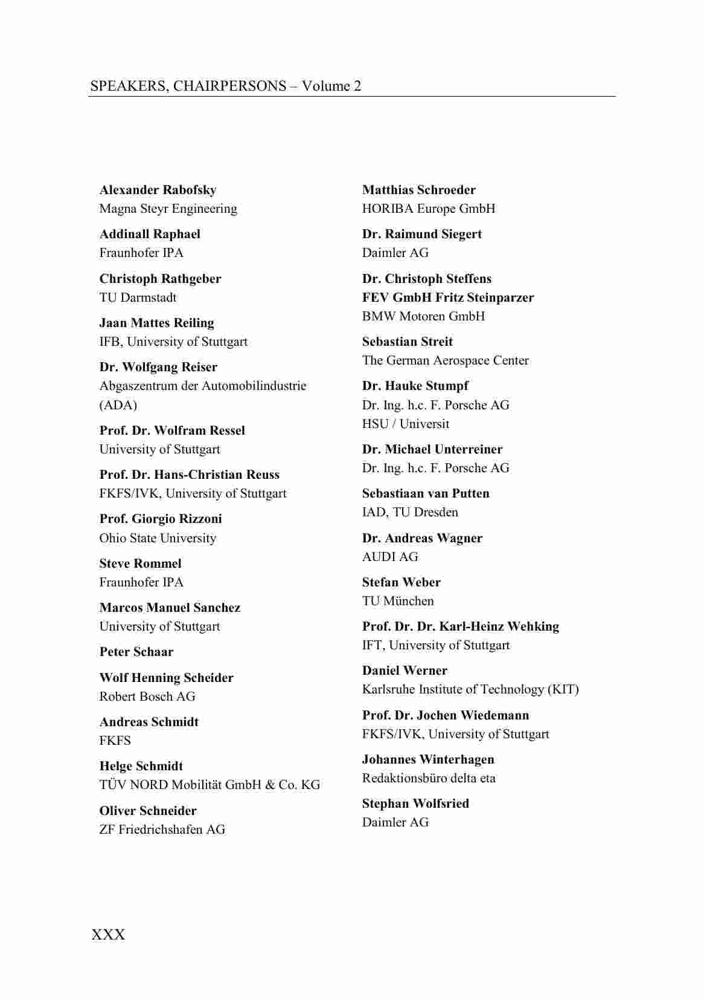 SPEAKERS, CHAIRPERSONS – Volume 2

Alexander Rabofsky
Magna Steyr Engineering

Addinall Raphael
Fraunhofer IPA

Christoph Rathgeber
TU Darmstadt

Jaan Mattes Reiling
IFB, University of Stuttgart

Dr. Wolfgang Reiser
Abgaszentrum der Automobilindustrie (ADA)

Prof. Dr. Wolfram Ressel
University of Stuttgart

Prof. Dr. Hans-Christian Reuss
FKFS/IVK, University of Stuttgart

Prof. Giorgio Rizzoni
Ohio State University

Steve Rommel
Fraunhofer IPA

Marcos Manuel Sanchez
University of Stuttgart

Peter Schaar

Wolf Henning Scheider
Robert Bosch AG

Andreas Schmidt
FKFS

Helge Schmidt
TÜV NORD Mobilität GmbH & Co. KG

Oliver Schneider
ZF Friedrichshafen AG

Matthias Schroeder
HORIBA Europe GmbH

Dr. Raimund Siegert
Daimler AG

Dr. Christoph Steffens
FEV GmbH Fritz Steinparzer
BMW Motoren GmbH

Sebastian Streit
The German Aerospace Center

Dr. Hauke Stumpf
Dr. Ing. h.c. F. Porsche AG
HSU / Universit

Dr. Michael Unterreiner
Dr. Ing. h.c. F. Porsche AG

Sebastiaan van Putten
IAD, TU Dresden

Dr. Andreas Wagner
AUDI AG

Stefan Weber
TU München

Prof. Dr. Dr. Karl-Heinz Wehking
IFT, University of Stuttgart

Daniel Werner
Karlsruhe Institute of Technology (KIT)

Prof. Dr. Jochen Wiedemann
FKFS/IVK, University of Stuttgart

Johannes Winterhagen
Redaktionsbüro delta eta

Stephan Wolfsried
Daimler AG

XXX